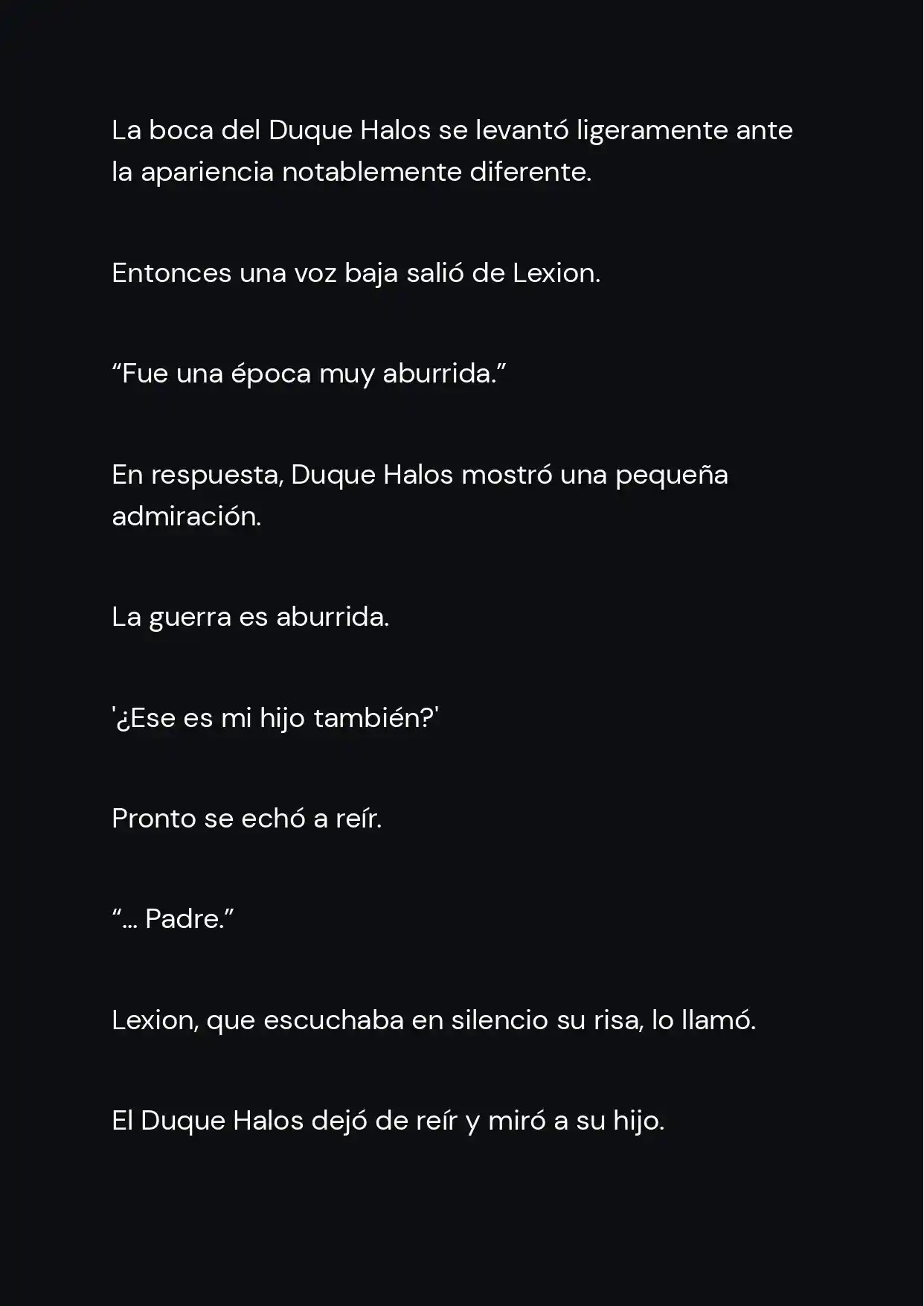 La boca del Duque Halos se levantó ligeramente ante la apariencia notablemente diferente.

Entonces una voz baja salió de Lexion.

“Fue una época muy aburrida.”

En respuesta, Duque Halos mostró una pequeña admiración.

La guerra es aburrida.

'¿Ese es mi hijo también?'

Pronto se echó a reír.

“… Padre.”

Lexion, que escuchaba en silencio su risa, lo llamó.

El Duque Halos dejó de reír y miró a su hijo.